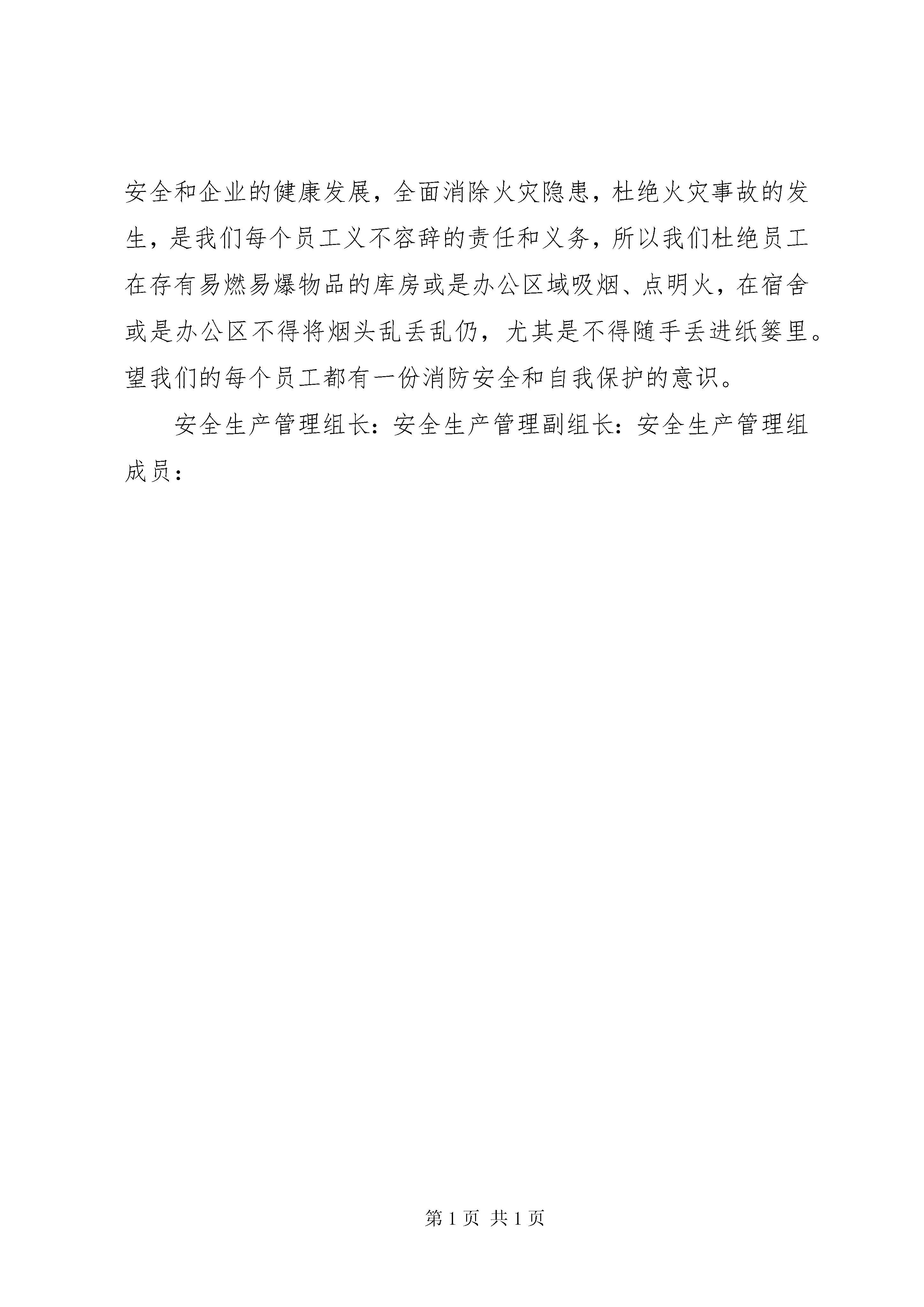 安全和企业的健康发展，全面消除火灾隐患，杜绝火灾事故的发生，是我们每个员工义不容辞的责任和义务，所以我们杜绝员工在存有易燃易爆物品的库房或是办公区域吸烟、点明火，在宿舍或是办公区不得将烟头乱丢乱仍，尤其是不得随手丢进纸篓里。望我们的每个员工都有一份消防安全和自我保护的意识。

安全生产管理组长：安全生产管理副组长：安全生产管理组成员：

第 1 页 共 1 页